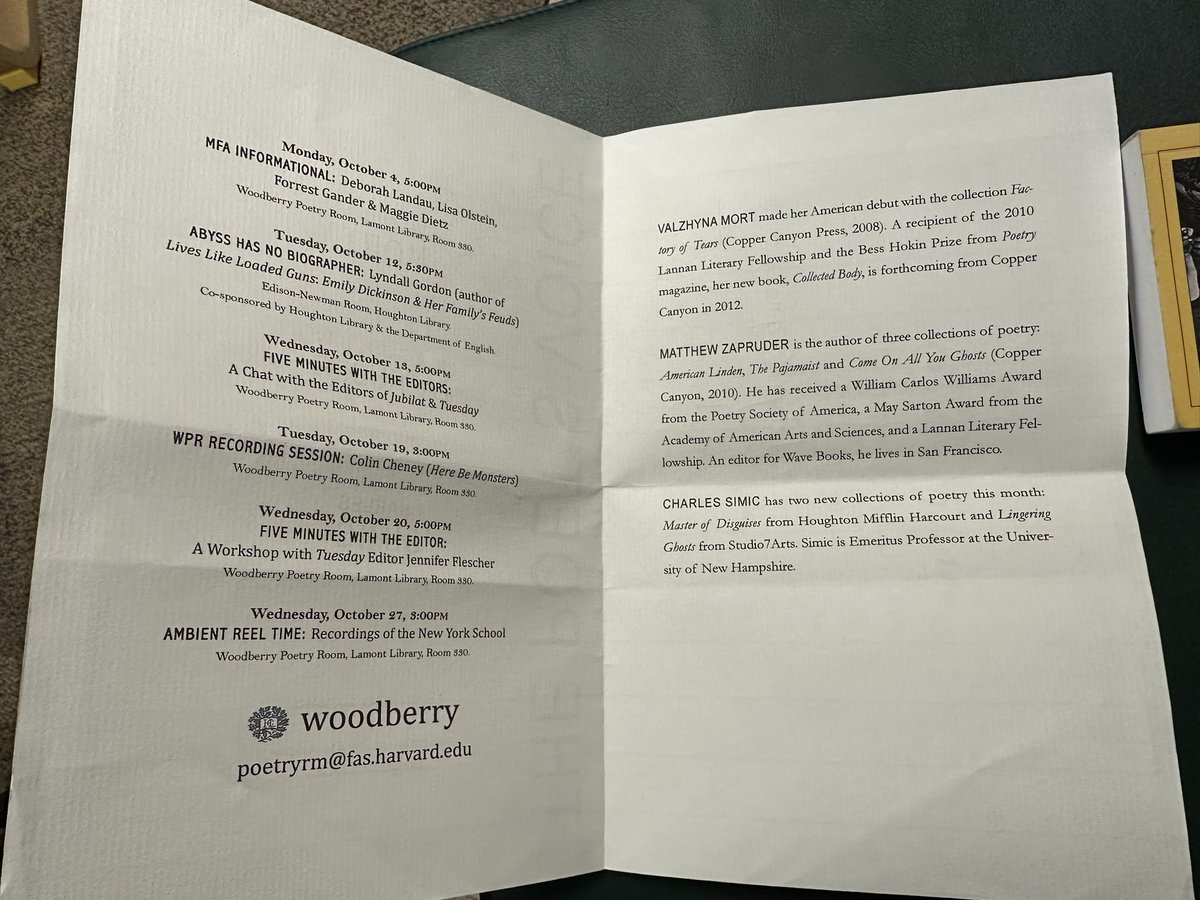 Monday, October 4, 5:00PM
MFA INFORMATIONAL: Deborah Landau, Lisa Olstein, Forrest Gander & Maggie Dietz
Woodberry Poetry Room, Lamont Library, Room 330.

Tuesday, October 12, 5:30PM
ABYSS HAS NO BIOGRAPHER: Lyndall Gordon (author of Lives Like Loaded Guns: Emily Dickinson & Her Family's Feuds)
Edison-Newman Room, Houghton Library.
Co-sponsored by Houghton Library & the Department of English.

Wednesday, October 13, 5:00PM
FIVE MINUTES WITH THE EDITORS:
A Chat with the Editors of Jubilat & Tuesday
Woodberry Poetry Room, Lamont Library, Room 330.

Tuesday, October 19, 3:00PM
WPR RECORDING SESSION: Colin Cheney (Here Be Monsters)
Woodberry Poetry Room, Lamont Library, Room 330.

Wednesday, October 20, 5:00PM
FIVE MINUTES WITH THE EDITOR:
A Workshop with Tuesday Editor Jennifer Flescher
Woodberry Poetry Room, Lamont Library, Room 330.

Wednesday, October 27, 3:00PM
AMBIENT REEL TIME: Recordings of the New York School
Woodberry Poetry Room, Lamont Library, Room 330.

woodberry
poetryrm@fas.harvard.edu

VALZHYNA MORT made her American debut with the collection Factory of Tears (Copper Canyon Press, 2008). A recipient of the 2010 Lannan Literary Fellowship and the Bess Hokin Prize from Poetry magazine, her new book, Collected Body, is forthcoming from Copper Canyon in 2012.

MATTHEW ZAPRUDER is the author of three collections of poetry: American Linden, The Pajamaist and Come On All You Ghosts (Copper Canyon, 2010). He has received a William Carlos Williams Award from the Poetry Society of America, a May Sarton Award from the Academy of American Arts and Sciences, and a Lannan Literary Fellowship. An editor for Wave Books, he lives in San Francisco.

CHARLES SIMIC has two new collections of poetry this month: Master of Disguises from Houghton Mifflin Harcourt and Lingering Ghosts from Studio7Arts. Simic is Emeritus Professor at the University of New Hampshire.